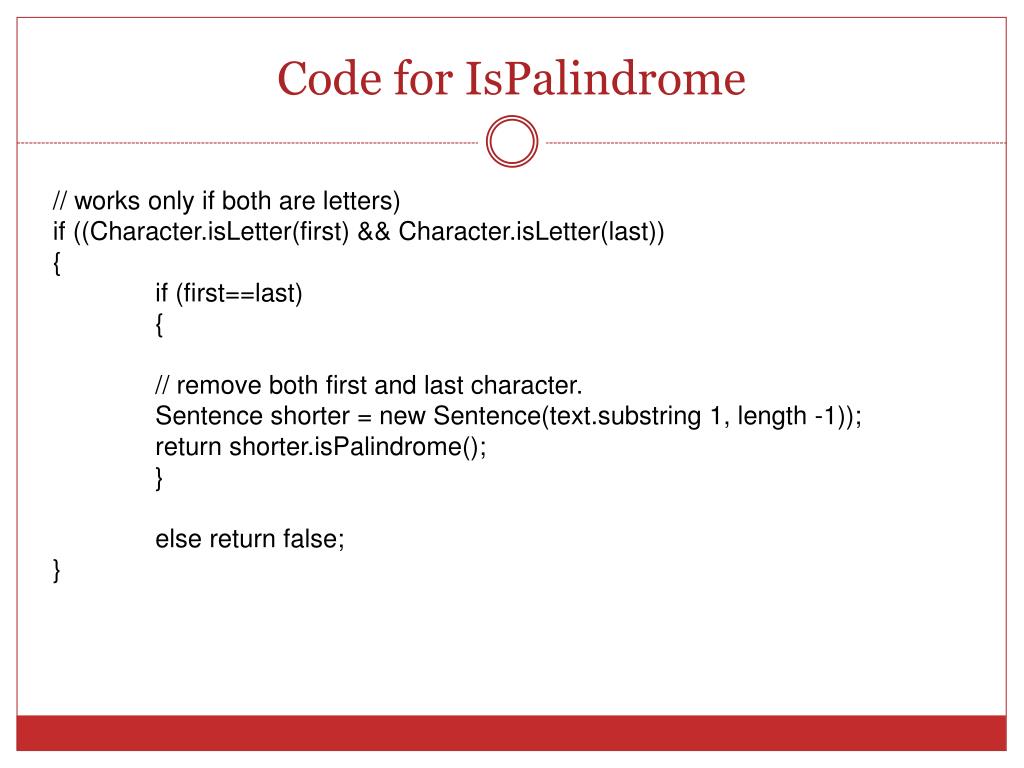 Code for IsPalindrome

// works only if both are letters)
if ((Character.isLetter(first) && Character.isLetter(last))
{
if (first==last)
{

// remove both first and last character.
Sentence shorter = new Sentence(text.substring 1, length -1));
return shorter.isPalindrome();
}

else return false;
}